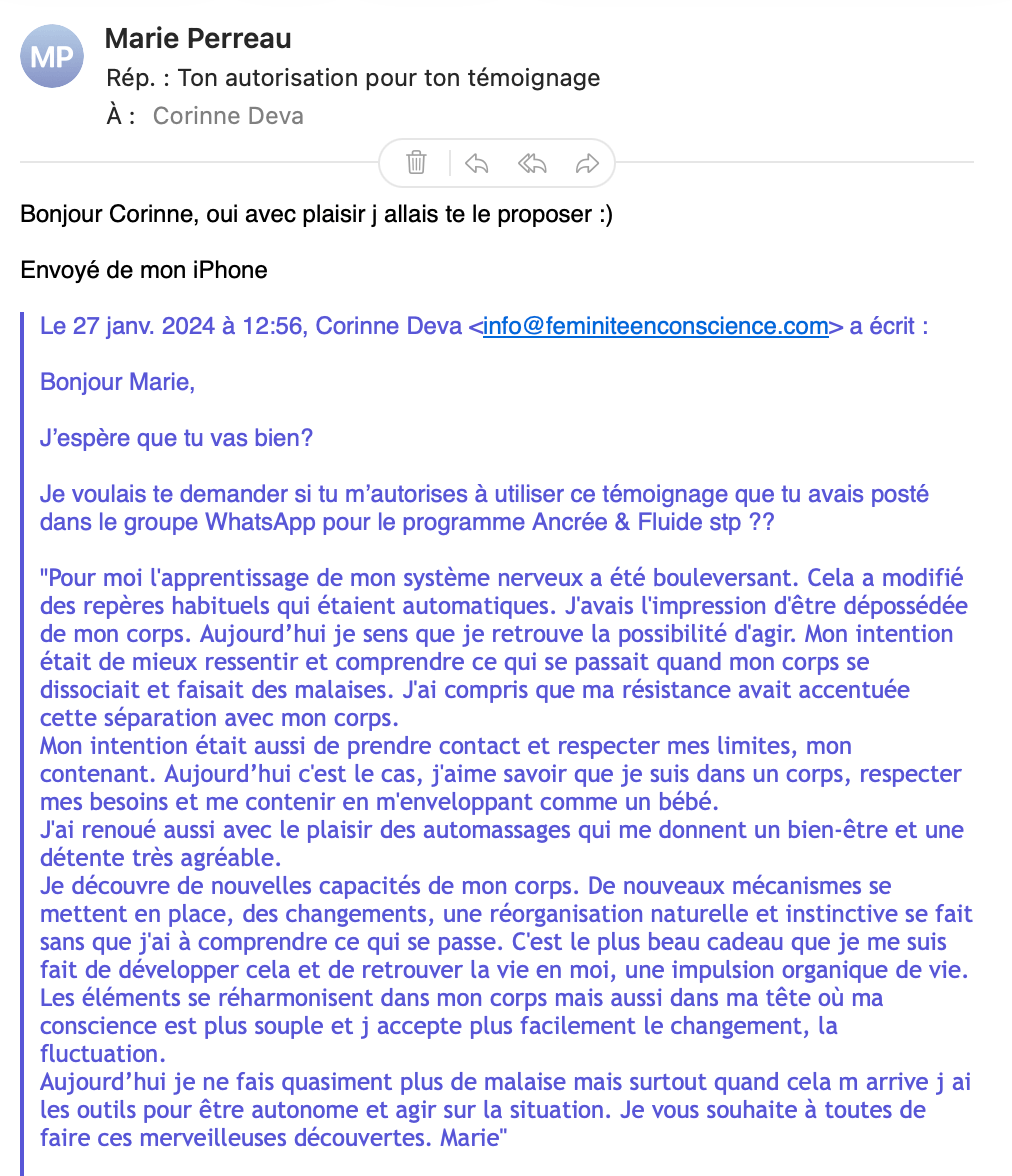 MP

Marie Perreau

Rép. : Ton autorisation pour ton témoignage

À : Corinne Deva

Bonjour Corinne, oui avec plaisir j allais te le proposer :)

Envoyé de mon iPhone

Le 27 janv. 2024 à 12:56, Corinne Deva <info@feminiteenconscience.com> a écrit :

Bonjour Marie,

J'espère que tu vas bien?

Je voulais te demander si tu m'autorises à utiliser ce témoignage que tu avais posté dans le groupe WhatsApp pour le programme Ancrée & Fluide stp ??

"Pour moi l'apprentissage de mon système nerveux a été bouleversant. Cela a modifié des repères habituels qui étaient automatiques. J'avais l'impression d'être dépossédée de mon corps. Aujourd'hui je sens que je retrouve la possibilité d'agir. Mon intention était de mieux ressentir et comprendre ce qui se passait quand mon corps se dissociait et faisait des malaises. J'ai compris que ma résistance avait accentuée cette séparation avec mon corps.
Mon intention était aussi de prendre contact et respecter mes limites, mon contenant. Aujourd'hui c'est le cas, j'aime savoir que je suis dans un corps, respecter mes besoins et me contenir en m'enveloppant comme un bébé.
J'ai renoué aussi avec le plaisir des automassages qui me donnent un bien-être et une détente très agréable.
Je découvre de nouvelles capacités de mon corps. De nouveaux mécanismes se mettent en place, des changements, une réorganisation naturelle et instinctive se fait sans que j'ai à comprendre ce qui se passe. C'est le plus beau cadeau que je me suis fait de développer cela et de retrouver la vie en moi, une impulsion organique de vie. Les éléments se réharmonisent dans mon corps mais aussi dans ma tête où ma conscience est plus souple et j accepte plus facilement le changement, la fluctuation.
Aujourd'hui je ne fais quasiment plus de malaise mais surtout quand cela m arrive j ai les outils pour être autonome et agir sur la situation. Je vous souhaite à toutes de faire ces merveilleuses découvertes. Marie"